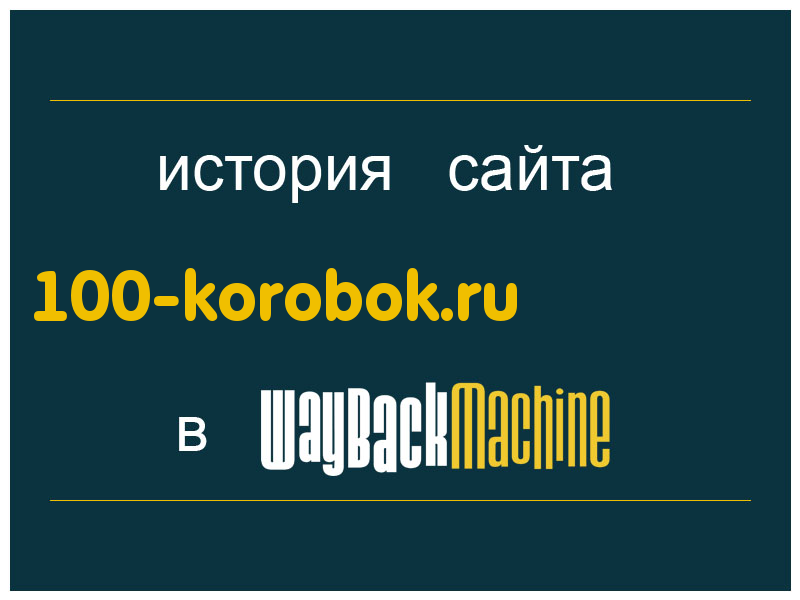 история сайта

100-korobok.ru

в WayBackMachine